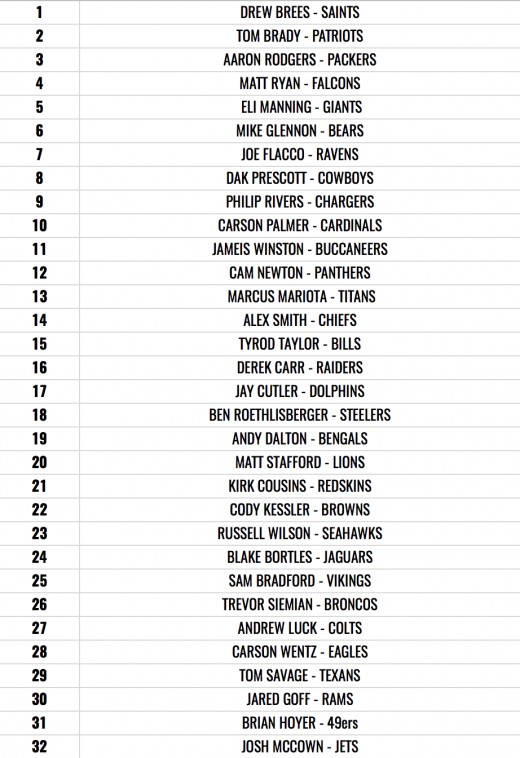 | | |
|---|---|
| 1 | DREW BREES - SAINTS |
| 2 | TOM BRADY - PATRIOTS |
| 3 | AARON RODGERS - PACKERS |
| 4 | MATT RYAN - FALCONS |
| 5 | ELI MANNING - GIANTS |
| 6 | MIKE GLENNON - BEARS |
| 7 | JOE FLACCO - RAVENS |
| 8 | DAK PRESCOTT - COWBOYS |
| 9 | PHILIP RIVERS - CHARGERS |
| 10 | CARSON PALMER - CARDINALS |
| 11 | JAMEIS WINSTON - BUCCANEERS |
| 12 | CAM NEWTON - PANTHERS |
| 13 | MARCUS MARIOTA - TITANS |
| 14 | ALEX SMITH - CHIEFS |
| 15 | TYROD TAYLOR - BILLS |
| 16 | DEREK CARR - RAIDERS |
| 17 | JAY CUTLER - DOLPHINS |
| 18 | BEN ROETHLISBERGER - STEELERS |
| 19 | ANDY DALTON - BENGALS |
| 20 | MATT STAFFORD - LIONS |
| 21 | KIRK COUSINS - REDSKINS |
| 22 | CODY KESSLER - BROWNS |
| 23 | RUSSELL WILSON - SEAHAWKS |
| 24 | BLAKE BORTLES - JAGUARS |
| 25 | SAM BRADFORD - VIKINGS |
| 26 | TREVOR SIEMIAN - BRONCOS |
| 27 | ANDREW LUCK - COLTS |
| 28 | CARSON WENTZ - EAGLES |
| 29 | TOM SAVAGE - TEXANS |
| 30 | JARED GOFF - RAMS |
| 31 | BRIAN HOYER - 49ers |
| 32 | JOSH MCCOWN - JETS |